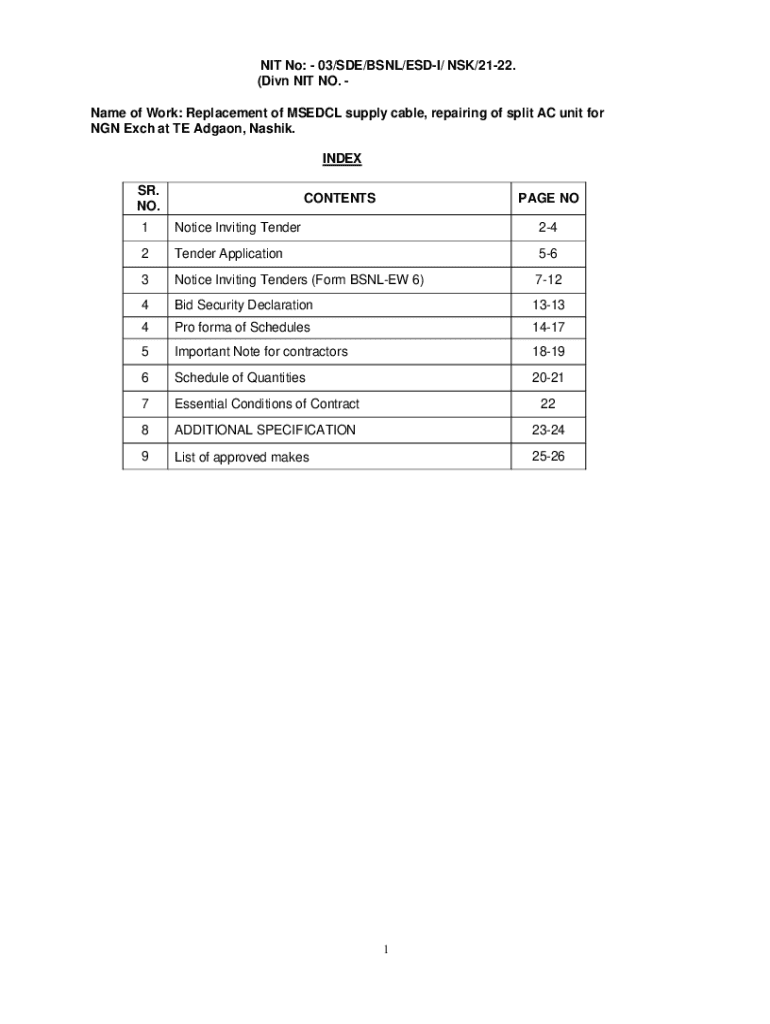 NIT No: - 03/SDE/BSNL/ESD-I/ NSK/21-22.
(Divn NIT NO. -

Name of Work: Replacement of MSEDCL supply cable, repairing of split AC unit for NGN Exch at TE Adgaon, Nashik.

INDEX

| SR. NO. | CONTENTS | PAGE NO |
|---|---|---|
| 1 | Notice Inviting Tender | 2-4 |
| 2 | Tender Application | 5-6 |
| 3 | Notice Inviting Tenders (Form BSNL-EW 6) | 7-12 |
| 4 | Bid Security Declaration | 13-13 |
| 4 | Pro forma of Schedules | 14-17 |
| 5 | Important Note for contractors | 18-19 |
| 6 | Schedule of Quantities | 20-21 |
| 7 | Essential Conditions of Contract | 22 |
| 8 | ADDITIONAL SPECIFICATION | 23-24 |
| 9 | List of approved makes | 25-26 |

1